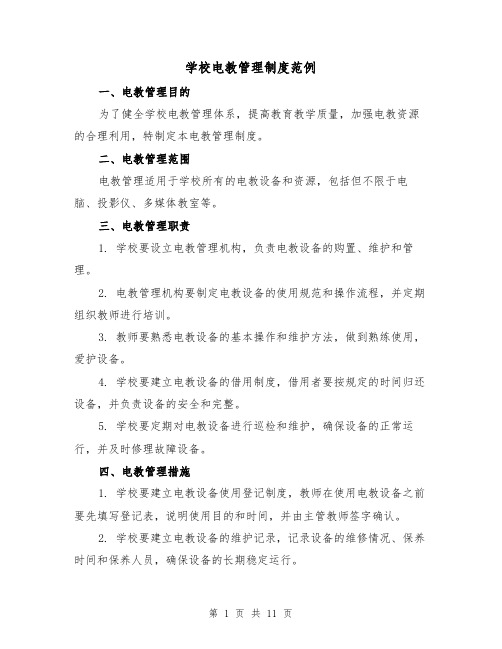 学校电教管理制度范例

一、电教管理目的

为了健全学校电教管理体系，提高教育教学质量，加强电教资源的合理利用，特制定本电教管理制度。

二、电教管理范围

电教管理适用于学校所有的电教设备和资源，包括但不限于电脑、投影仪、多媒体教室等。

三、电教管理职责

1. 学校要设立电教管理机构，负责电教设备的购置、维护和管理。

2. 电教管理机构要制定电教设备的使用规范和操作流程，并定期组织教师进行培训。

3. 教师要熟悉电教设备的基本操作和维护方法，做到熟练使用，爱护设备。

4. 学校要建立电教设备的借用制度，借用者要按规定的时间归还设备，并负责设备的安全和完整。

5. 学校要定期对电教设备进行巡检和维护，确保设备的正常运行，并及时修理故障设备。

四、电教管理措施

1. 学校要建立电教设备使用登记制度，教师在使用电教设备之前要先填写登记表，说明使用目的和时间，并由主管教师签字确认。

2. 学校要建立电教设备的维护记录，记录设备的维修情况、保养时间和保养人员，确保设备的长期稳定运行。

第 1 页 共 11 页